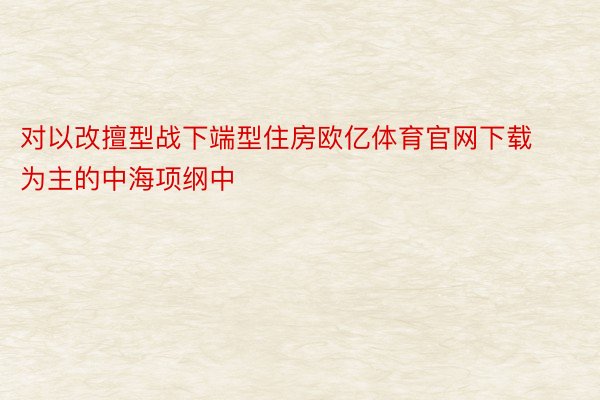 对以改擅型战下端型住房欧亿体育官网下载为主的中海项纲中